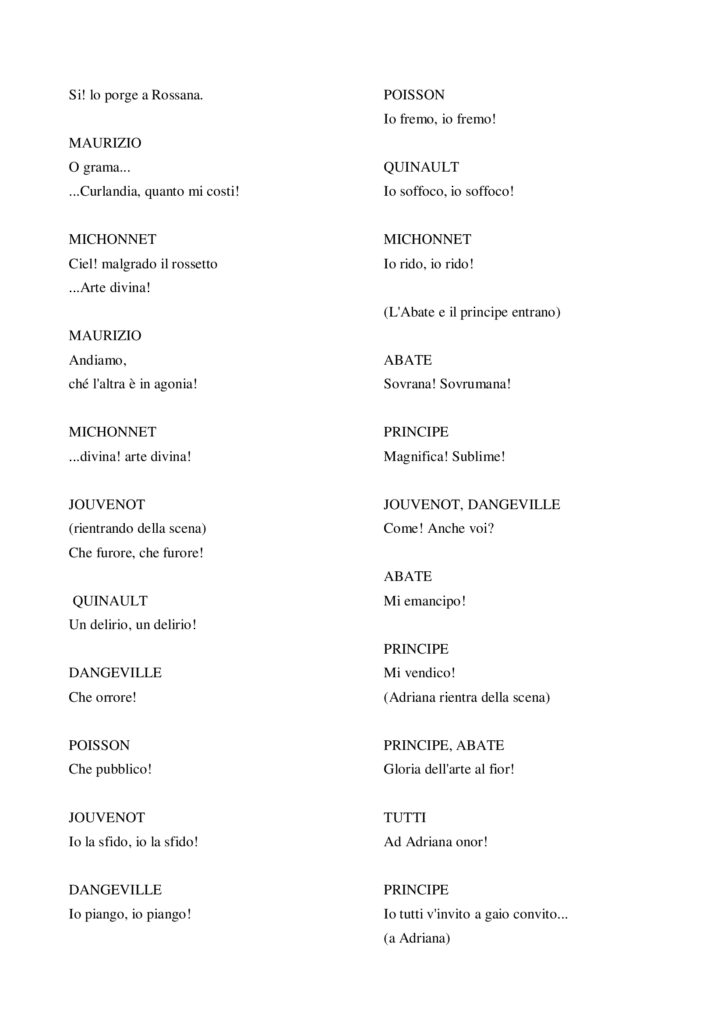 Si! lo porge a Rossana.

MAURIZIO
O grama...
...Curlandia, quanto mi costi!

MICHONNET
Ciel! malgrado il rossetto
...Arte divina!

MAURIZIO
Andiamo,
ché l'altra è in agonia!

MICHONNET
...divina! arte divina!

JOUVENOT
(rientrando della scena)
Che furore, che furore!

QUINAULT
Un delirio, un delirio!

DANGEVILLE
Che orrore!

POISSON
Che pubblico!

JOUVENOT
Io la sfido, io la sfido!

DANGEVILLE
Io piango, io piango!

POISSON
Io fremo, io fremo!

QUINAULT
Io soffoco, io soffoco!

MICHONNET
Io rido, io rido!

(L'Abate e il principe entrano)

ABATE
Sovrana! Sovrumana!

PRINCIPE
Magnifica! Sublime!

JOUVENOT, DANGEVILLE
Come! Anche voi?

ABATE
Mi emancipo!

PRINCIPE
Mi vendico!
(Adriana rientra della scena)

PRINCIPE, ABATE
Gloria dell'arte al fior!

TUTTI
Ad Adriana onor!

PRINCIPE
Io tutti v'invito a gaio convito...
(a Adriana)